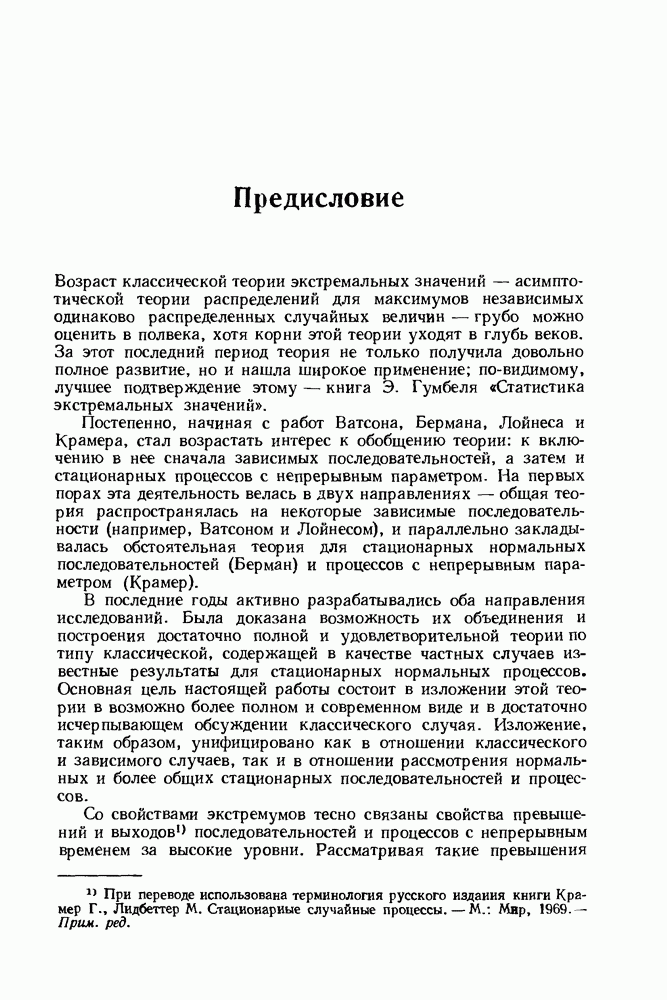 Предисловие

Возраст классической теории экстремальных значений — асимптотической теории распределений для максимумов независимых одинаково распределенных случайных величин — грубо можно оценить в полвека, хотя корни этой теории уходят в глубь веков. За этот последний период теория не только получила довольно полное развитие, но и нашла широкое применение; по-видимому, лучшее подтверждение этому — книга Э. Гумбеля «Статистика экстремальных значений».

Постепенно, начиная с работ Ватсона, Бермана, Лойнеса и Крамера, стал возрастать интерес к обобщению теории: к включению в нее сначала зависимых последовательностей, а затем и стационарных процессов с непрерывным параметром. На первых порах эта деятельность велась в двух направлениях — общая теория распространялась на некоторые зависимые последовательности (например, Ватсоном и Лойнесом), и параллельно закладывалась обстоятельная теория для стационарных нормальных последовательностей (Берман) и процессов с непрерывным параметром (Крамер).

В последние годы активно разрабатывались оба направления исследований. Была доказана возможность их объединения и построения достаточно полной и удовлетворительной теории по типу классической, содержащей в качестве частных случаев известные результаты для стационарных нормальных процессов. Основная цель настоящей работы состоит в изложении этой теории в возможно более полном и современном виде и в достаточно исчерпывающем обсуждении классического случая. Изложение, таким образом, унифицировано как в отношении классического и зависимого случаев, так и в отношении рассмотрения нормальных и более общих стационарных последовательностей и процессов.

Со свойствами экстремумов тесно связаны свойства превышений и выходов$^{1)}$ последовательностей и процессов с непрерывным временем за высокие уровни. Рассматривая такие превышения

$^{1)}$ При переводе использована терминология русского издания книги Крамер Г., Лидбеттер М. Стационарные случайные процессы. — М.: Мир, 1969. — Прим. ред.